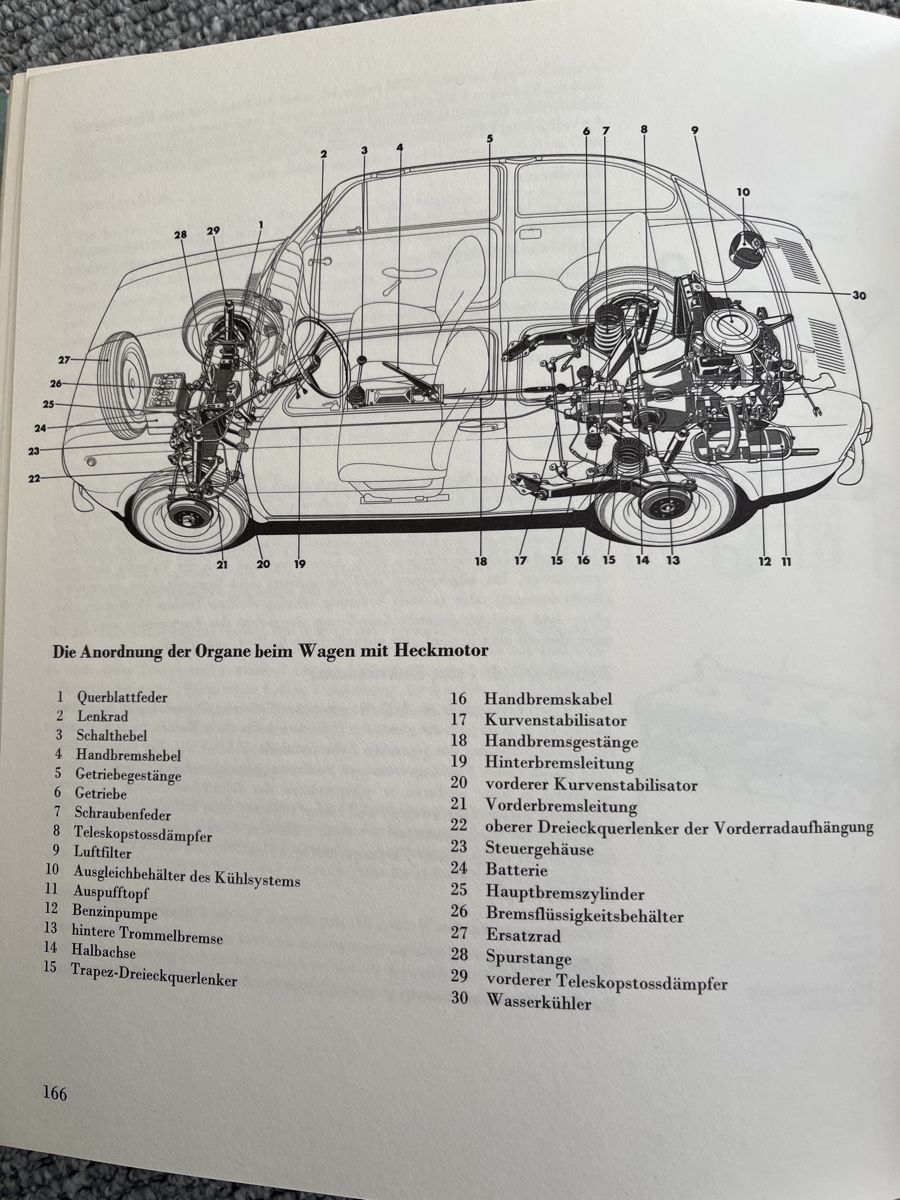 2 3 4 5 6 7 8 9 10 28 29 1 30 27 26 25 24 23 22 21 20 19 18 17 15 16 15 14 13 12 11

Die Anordnung der Organe beim Wagen mit Heckmotor

1 Querblattfeder
2 Lenkrad
3 Schalthebel
4 Handbremshebel
5 Getriebegestänge
6 Getriebe
7 Schraubenfeder
8 Teleskopstossdämpfer
9 Luftfilter
10 Ausgleichbehälter des Kühlsystems
11 Auspufftopf
12 Benzinpumpe
13 hintere Trommelbremse
14 Halbachse
15 Trapez-Dreieckquerlenker
16 Handbremskabel
17 Kurvenstabilisator
18 Handbremsgestänge
19 Hinterbremsleitung
20 vorderer Kurvenstabilisator
21 Vorderbremsleitung
22 oberer Dreieckquerlenker der Vorderradaufhängung
23 Steuergehäuse
24 Batterie
25 Hauptbremszylinder
26 Bremsflüssigkeitsbehälter
27 Ersatzrad
28 Spurstange
29 vorderer Teleskopstossdämpfer
30 Wasserkühler

166